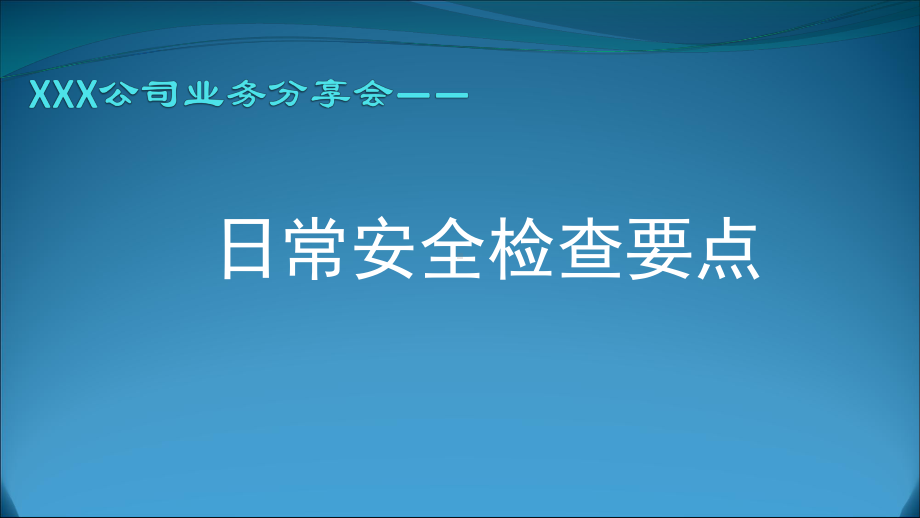 XXX公司业务分享会——

日常安全检查要点